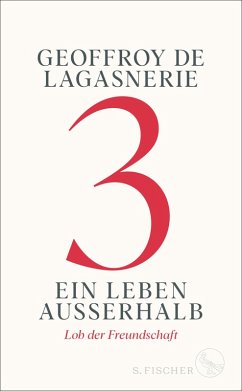 GEOFFROY DE LAGASNERIE

3

EIN LEBEN AUSSERHALB

Lob der Freundschaft

S. FISCHER